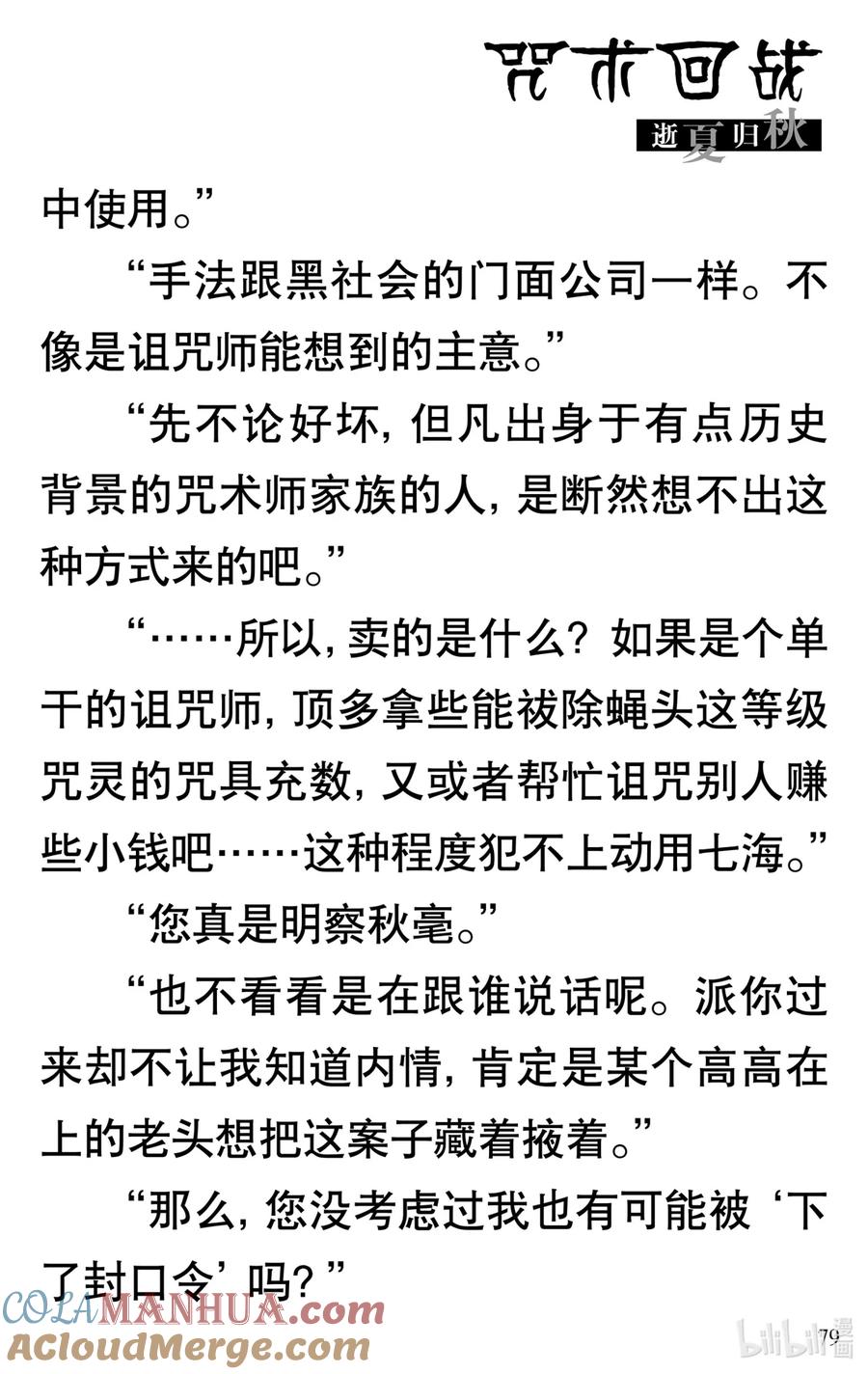 咒术回战
逝夏归秋

中使用。”

“手法跟黑社会的门面公司一样。不像是诅咒师能想到的主意。”

“先不论好坏，但凡出身于有点历史背景的咒术师家族的人，是断然想不出这种方式来的吧。”

“……所以，卖的是什么？如果是个单干的诅咒师，顶多拿些能祓除蝇头这等级咒灵的咒具充数，又或者帮忙诅咒别人赚些小钱吧……这种程度犯不上动用七海。”

“您真是明察秋毫。”

“也不看看是在跟谁说话呢。派你过来却不让我知道内情，肯定是某个高高在上的老头想把这案子藏着掖着。”

“那么，您没考虑过我也有可能被‘下了封口令’吗？”

COLAMANHUA.com
ACloudMerge.com
bilibili漫画
79